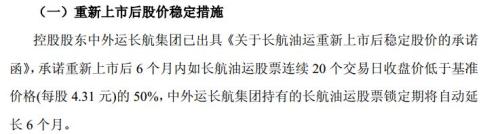 （一）重新上市后股价稳定措施

控股股东中外运长航集团已出具《关于长航油运重新上市后稳定股价的承诺函》，承诺重新上市后 6 个月内如长航油运股票连续 20 个交易日收盘价低于基准价格(每股 4.31 元)的 50%，中外运长航集团持有的长航油运股票锁定期将自动延长 6 个月。